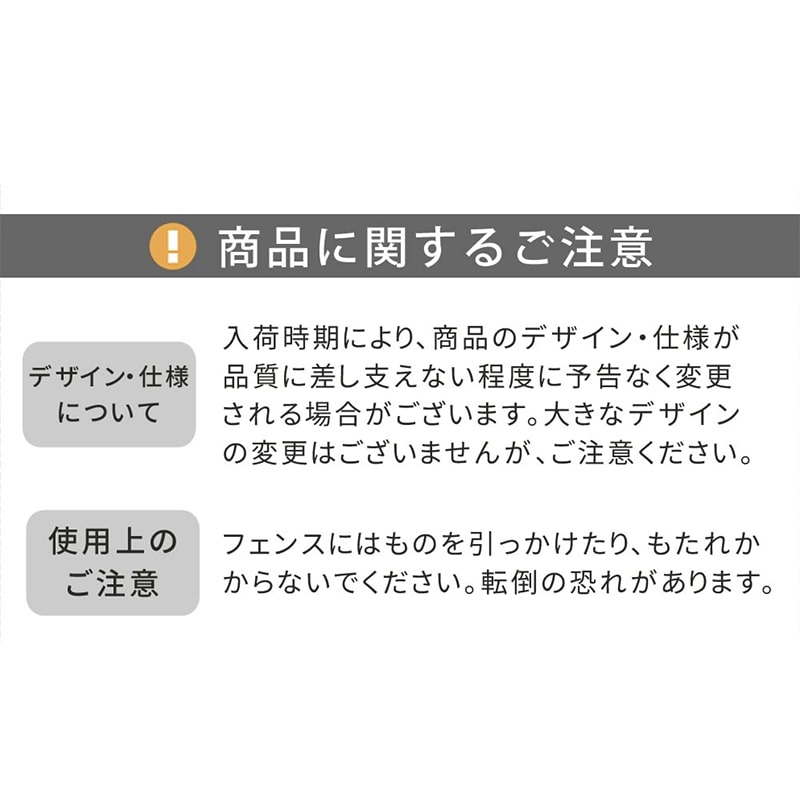 ! 商品に関するご注意

デザイン・仕様について

入荷時期により、商品のデザイン・仕様が品質に差し支えない程度に予告なく変更される場合がございます。大きなデザインの変更はございませんが、ご注意ください。

使用上のご注意

フェンスにはものを引っかけたり、もたれかからないでください。転倒の恐れがあります。